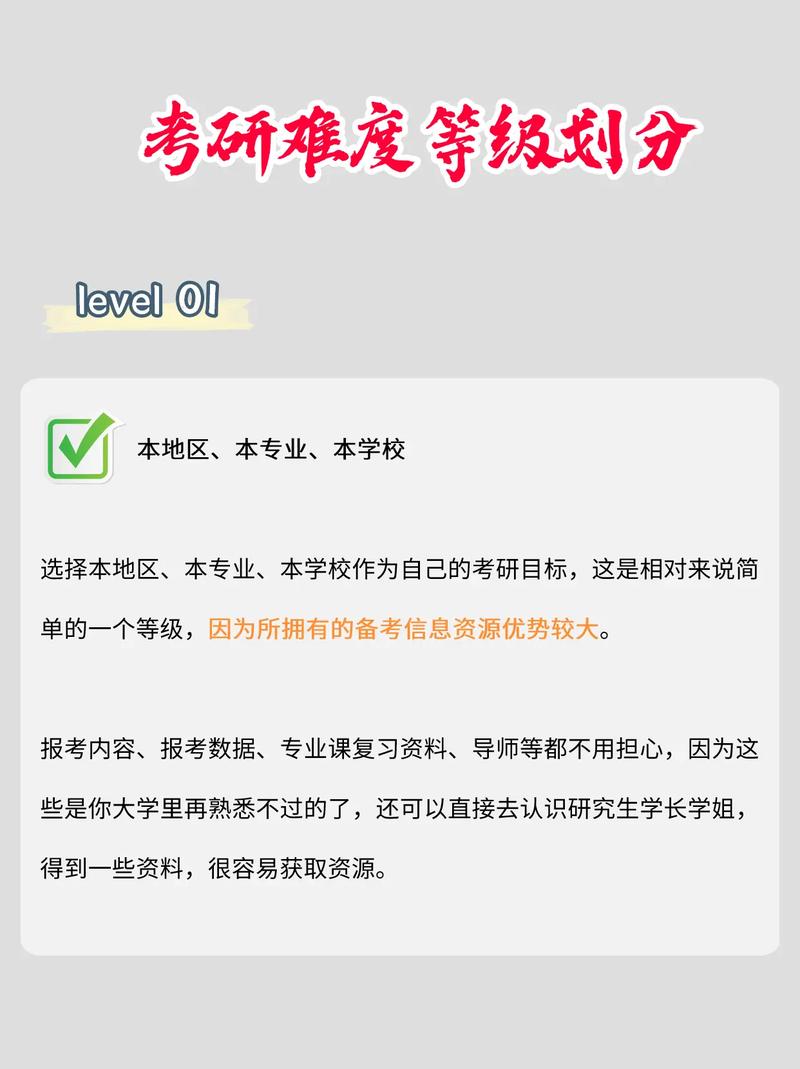 考研难度等级划分

level 01

本地区、本专业、本学校

选择本地区、本专业、本学校作为自己的考研目标，这是相对来说简单的一个等级，因为所拥有的备考信息资源优势较大。

报考内容、报考数据、专业课复习资料、导师等都不用担心，因为这些是你大学里再熟悉不过的了，还可以直接去认识研究生学长学姐，得到一些资料，很容易获取资源。